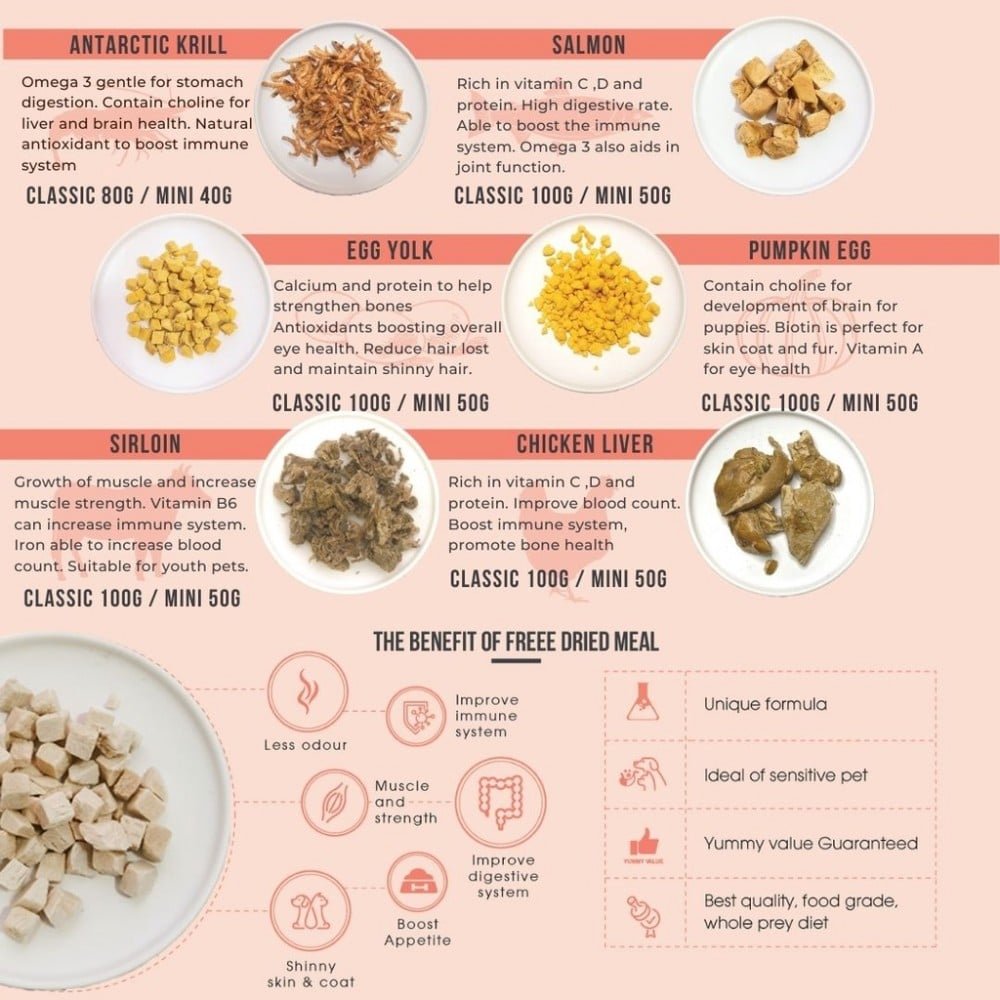 ANTARCTIC KRILL

Omega 3 gentle for stomach digestion. Contain choline for liver and brain health. Natural antioxidant to boost immune system

CLASSIC 80G / MINI 40G

SALMON

Rich in vitamin C ,D and protein. High digestive rate. Able to boost the immune system. Omega 3 also aids in joint function.

CLASSIC 100G / MINI 50G

EGG YOLK

Calcium and protein to help strengthen bones Antioxidants boosting overall eye health. Reduce hair lost and maintain shinny hair.

CLASSIC 100G / MINI 50G

PUMPKIN EGG

Contain choline for development of brain for puppies. Biotin is perfect for skin coat and fur. Vitamin A for eye health

CLASSIC 100G / MINI 50G

SIRLOIN

Growth of muscle and increase muscle strength. Vitamin B6 can increase immune system. Iron able to increase blood count. Suitable for youth pets.

CLASSIC 100G / MINI 50G

CHICKEN LIVER

Rich in vitamin C ,D and protein. Improve blood count. Boost immune system, promote bone health

CLASSIC 100G / MINI 50G

THE BENEFIT OF FREEE DRIED MEAL

Less odour

Improve immune system

Muscle and strength

Improve digestive system

Boost Appetite

Shinny skin & coat

Unique formula

Ideal of sensitive pet

Yummy value Guaranteed

Best quality, food grade, whole prey diet